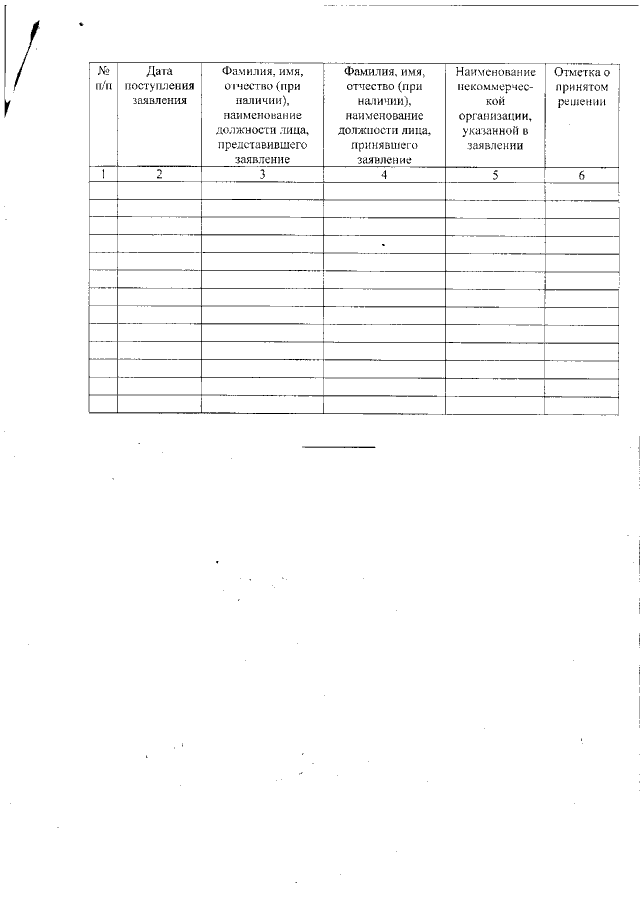 | № п/п | Дата поступления заявления | Фамилия, имя, отчество (при наличии), наименование должности лица, представившего заявление | Фамилия, имя, отчество (при наличии), наименование должности лица, принявшего заявление | Наименование некоммерческой организации, указанной в заявлении | Отметка о принятом решении |
|---|---|---|---|---|---|
| 1 | 2 | 3 | 4 | 5 | 6 |
| | | | | | |
| | | | | | |
| | | | | | |
| | | | | | |
| | | | | | |
| | | | | | |
| | | | | | |
| | | | | | |
| | | | | | |
| | | | | | |
| | | | | | |
| | | | | | |
| | | | | | |